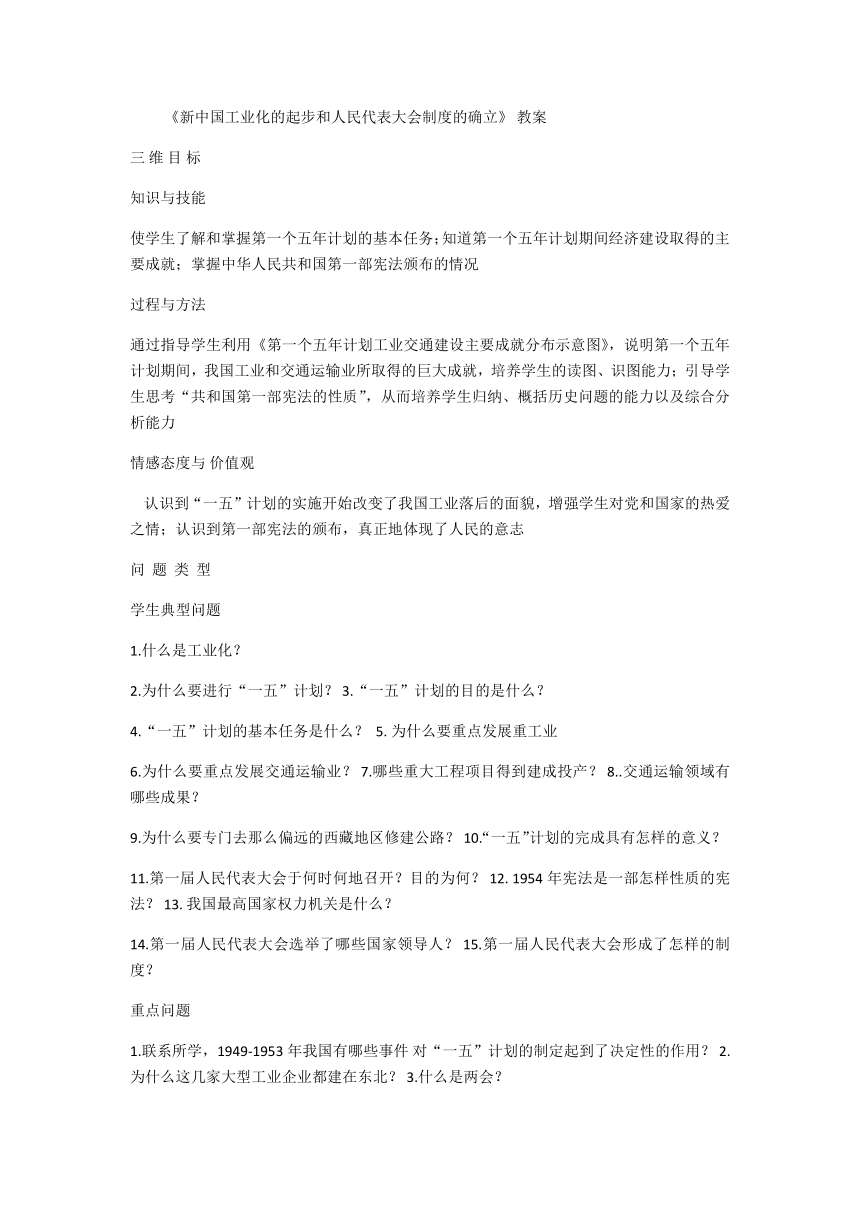 《新中国工业化的起步和人民代表大会制度的确立》 教案

三 维 目 标

知识与技能

使学生了解和掌握第一个五年计划的基本任务;知道第一个五年计划期间经济建设取得的主要成就；掌握中华人民共和国第一部宪法颁布的情况

过程与方法

通过指导学生利用《第一个五年计划工业交通建设主要成就分布示意图》，说明第一个五年计划期间，我国工业和交通运输业所取得的巨大成就，培养学生的读图、识图能力；引导学生思考“共和国第一部宪法的性质”，从而培养学生归纳、概括历史问题的能力以及综合分析能力

情感态度与 价值观

认识到“一五”计划的实施开始改变了我国工业落后的面貌，增强学生对党和国家的热爱之情；认识到第一部宪法的颁布，真正地体现了人民的意志

问 题 类 型

学生典型问题

1.什么是工业化？

2.为什么要进行“一五”计划？ 3.“一五”计划的目的是什么？

4.“一五”计划的基本任务是什么？ 5. 为什么要重点发展重工业

6.为什么要重点发展交通运输业？ 7.哪些重大工程项目得到建成投产？ 8..交通运输领域有哪些成果？

9.为什么要专门去那么偏远的西藏地区修建公路？ 10.“一五”计划的完成具有怎样的意义？

11.第一届人民代表大会于何时何地召开？目的为何？ 12. 1954 年宪法是一部怎样性质的宪法？ 13. 我国最高国家权力机关是什么？

14.第一届人民代表大会选举了哪些国家领导人？ 15.第一届人民代表大会形成了怎样的制度？

重点问题

1.联系所学，1949-1953 年我国有哪些事件 对“一五”计划的制定起到了决定性的作用？ 2.为什么这几家大型工业企业都建在东北？ 3.什么是两会？